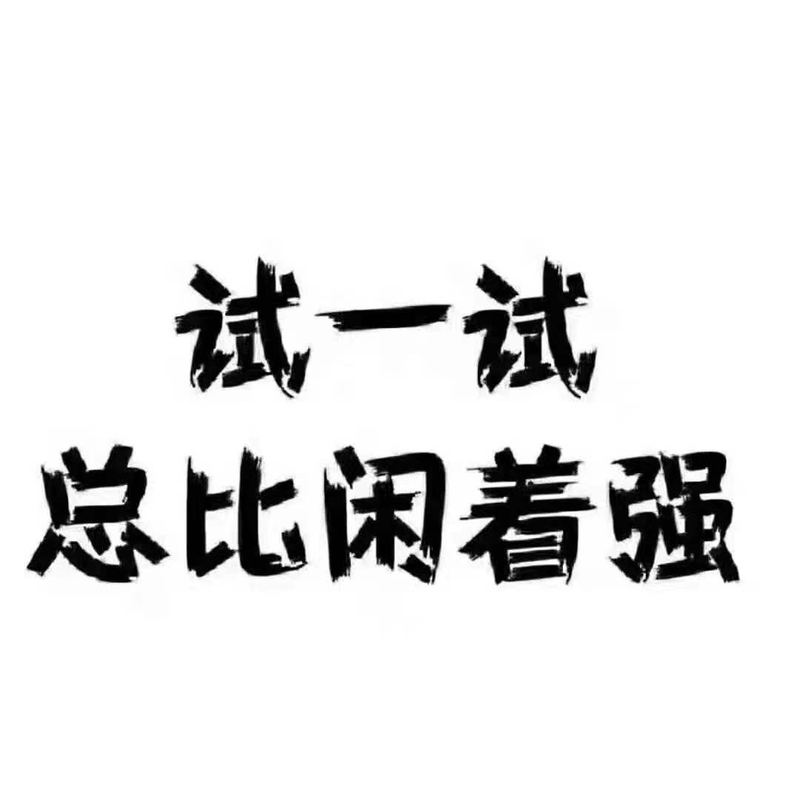 试一试
总比闲着强